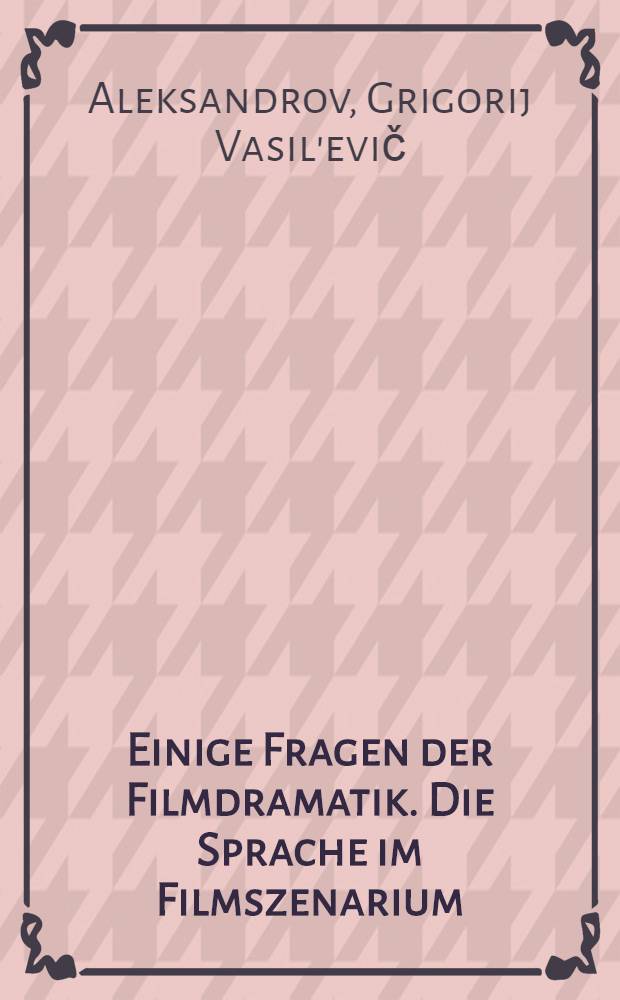 Aleksandrov, Grigorij Vasil'evič

Einige Fragen der Filmdramatik. Die Sprache im Filmszenarium